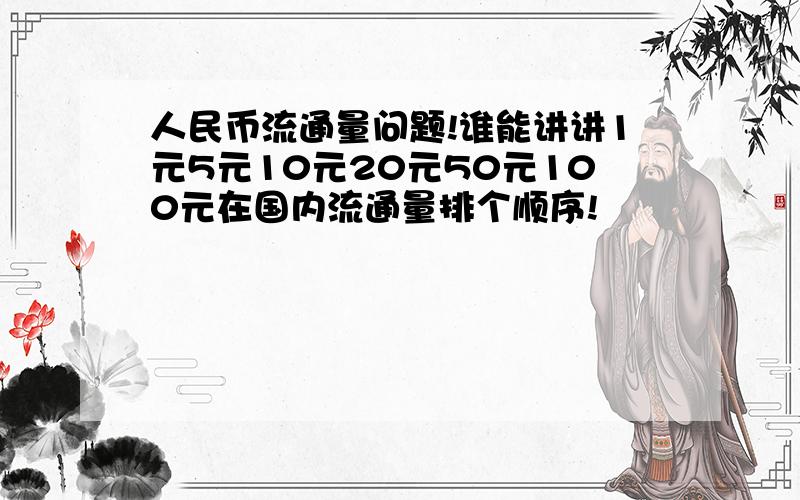 人民币流通量问题!谁能讲讲1元5元10元20元50元100元在国内流通量排个顺序!